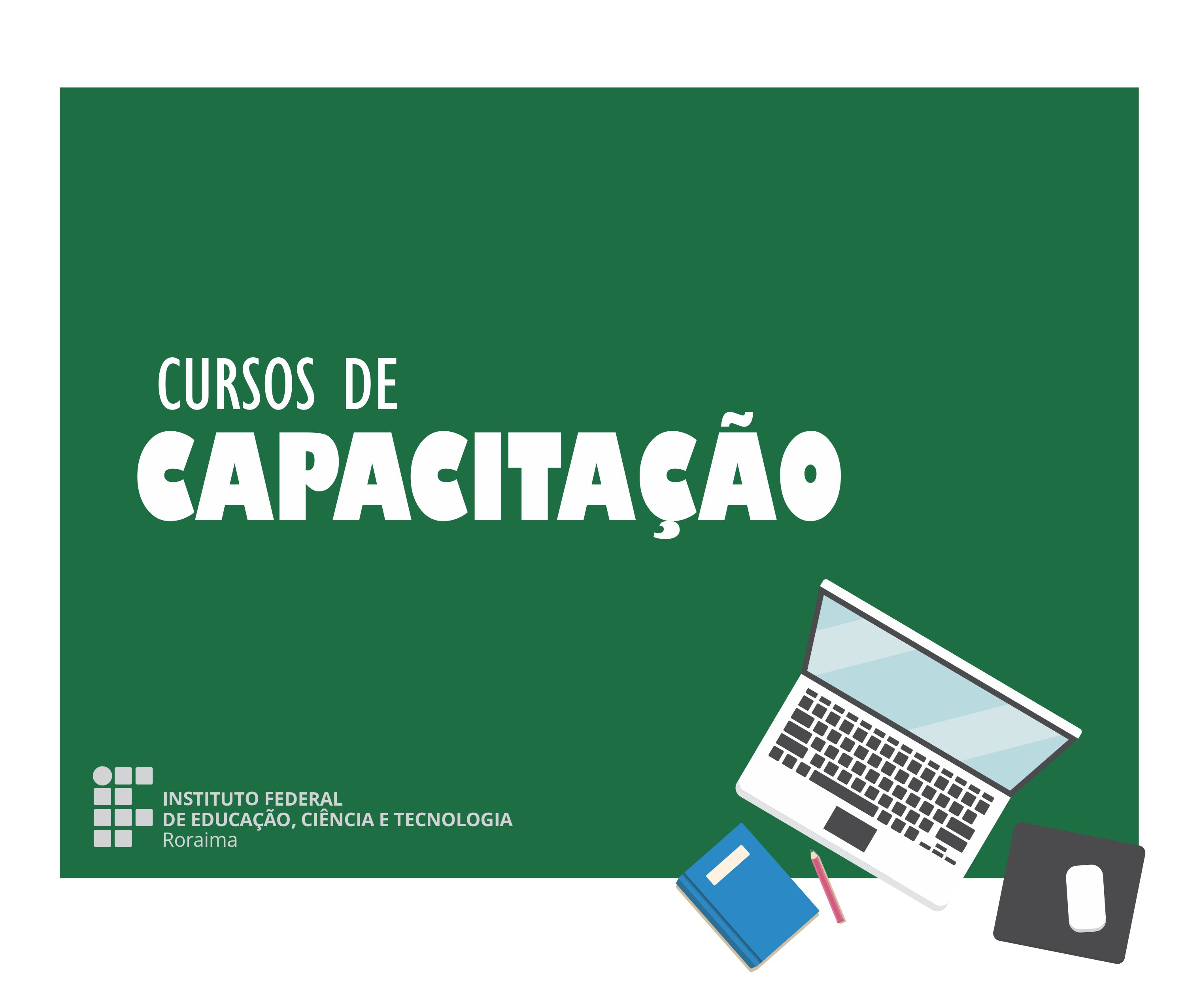 CURSOS DE
CAPACITAÇÃO

INSTITUTO FEDERAL
DE EDUCAÇÃO, CIÊNCIA E TECNOLOGIA
Roraima